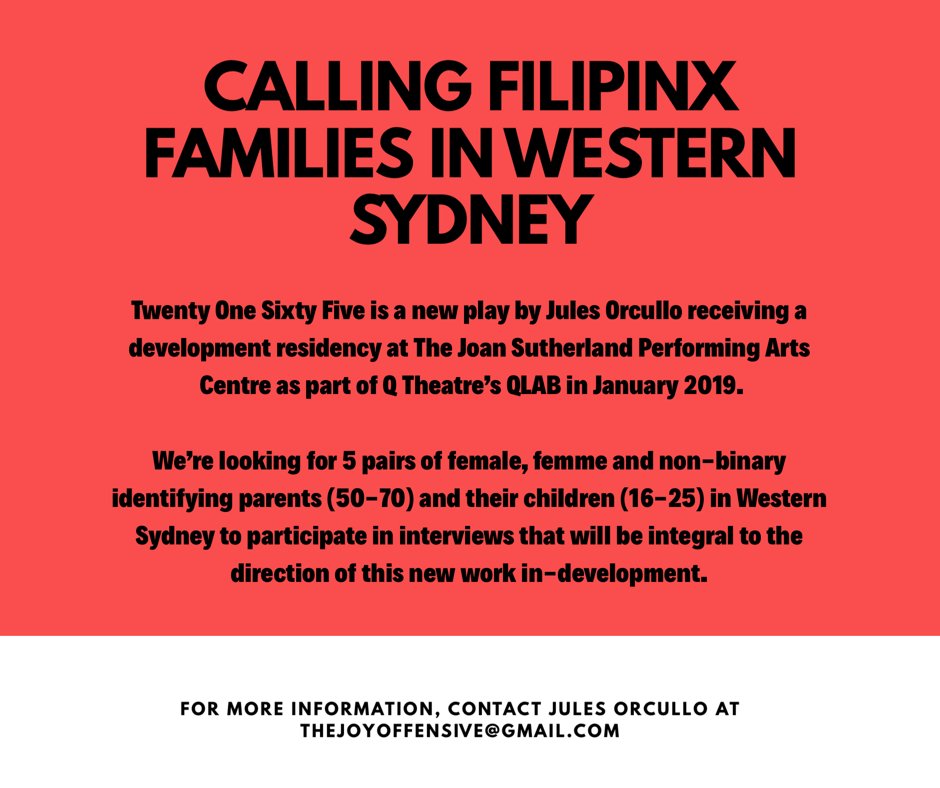 CALLING FILIPINX FAMILIES IN WESTERN SYDNEY

Twenty One Sixty Five is a new play by Jules Orcullo receiving a development residency at The Joan Sutherland Performing Arts Centre as part of Q Theatre's QLAB in January 2019.

We're looking for 5 pairs of female, femme and non-binary identifying parents (50-70) and their children (16-25) in Western Sydney to participate in interviews that will be integral to the direction of this new work in-development.

FOR MORE INFORMATION, CONTACT JULES ORCULLO AT THEJOYOFFENSIVE@GMAIL.COM